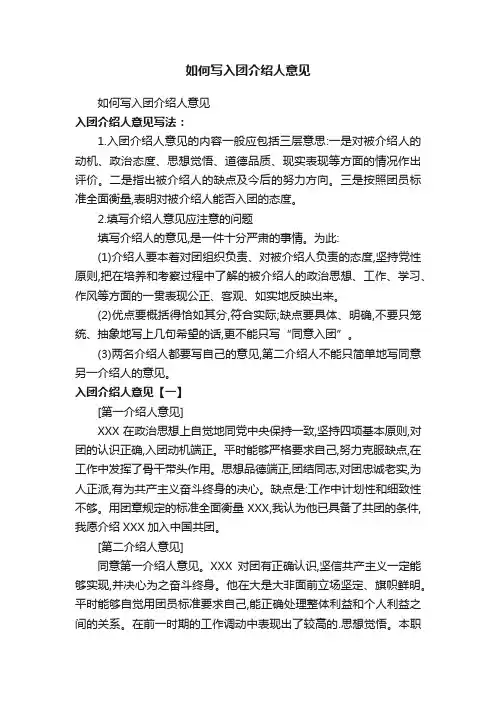 如何写入团介绍人意见

如何写入团介绍人意见

入团介绍人意见写法：

1.入团介绍人意见的内容一般应包括三层意思:一是对被介绍人的动机、政治态度、思想觉悟、道德品质、现实表现等方面的情况作出评价。二是指出被介绍人的缺点及今后的努力方向。三是按照团员标准全面衡量,表明对被介绍人能否入团的态度。

2.填写介绍人意见应注意的问题

填写介绍人的意见,是一件十分严肃的事情。为此:

(1)介绍人要本着对团组织负责、对被介绍人负责的态度,坚持党性原则,把在培养和考察过程中了解的被介绍人的政治思想、工作、学习、作风等方面的一贯表现公正、客观、如实地反映出来。

(2)优点要概括得恰如其分,符合实际;缺点要具体、明确,不要只笼统、抽象地写上几句希望的话,更不能只写“同意入团”。

(3)两名介绍人都要写自己的意见,第二介绍人不能只简单地写同意另一介绍人的意见。

入团介绍人意见【一】

[第一介绍人意见]

XXX 在政治思想上自觉地同党中央保持一致,坚持四项基本原则,对团的认识正确,入团动机端正。平时能够严格要求自己,努力克服缺点,在工作中发挥了骨干带头作用。思想品德端正,团结同志,对团忠诚老实,为人正派,有为共产主义奋斗终身的决心。缺点是:工作中计划性和细致性不够。用团章规定的标准全面衡量 XXX,我认为他已具备了共团的条件,我愿介绍 XXX 加入中国共团。

[第二介绍人意见]

同意第一介绍人意见。XXX 对团有正确认识,坚信共产主义一定能够实现,并决心为之奋斗终身。他在大是大非面前立场坚定、旗帜鲜明。平时能够自觉用团员标准要求自己,能正确处理整体利益和个人利益之间的关系。在前一时期的工作调动中表现出了较高的.思想觉悟。本职